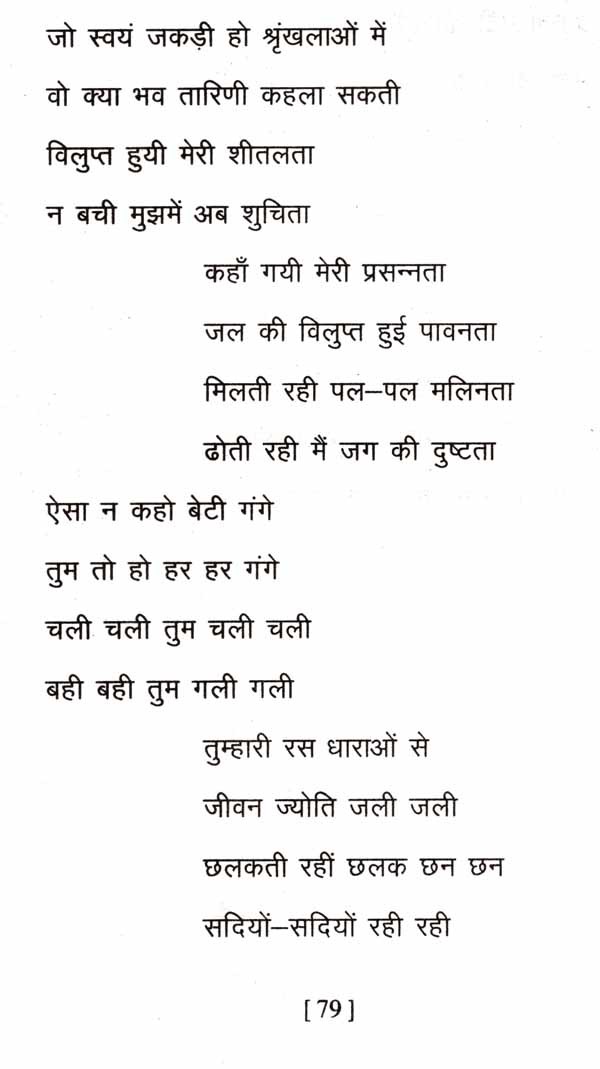 जो स्वयं जकड़ी हो श्रृंखलाओं में
वो क्या भव तारिणी कहला सकती
विलुप्त हुयी मेरी शीतलता
न बची मुझमें अब शुचिता

कहाँ गयी मेरी प्रसन्नता
जल की विलुप्त हुई पावनता
मिलती रही पल–पल मलिनता
ढोती रही मैं जग की दुष्टता

ऐसा न कहो बेटी गंगे
तुम तो हो हर हर गंगे
चली चली तुम चली चली
बही बही तुम गली गली

तुम्हारी रस धाराओं से
जीवन ज्योति जली जली
छलकती रहीं छलक छन छन
सदियों–सदियों रही रही

[ 79 ]